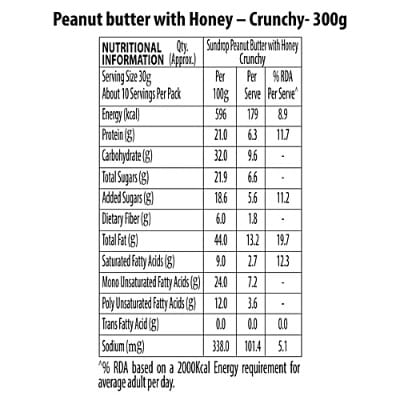 Peanut butter with Honey – Crunchy- 300g

| NUTRITIONAL INFORMATION Qty. (Approx.) | Sundrop Peanut Butter with Honey Crunchy | | |
|---|---|---|---|
| Serving Size 30g About 10 Servings Per Pack | Per 100g | Per Serve | % RDA Per Serve^ |
| Energy (kcal) | 596 | 179 | 8.9 |
| Protein (g) | 21.0 | 6.3 | 11.7 |
| Carbohydrate (g) | 32.0 | 9.6 | - |
| Total Sugars (g) | 21.9 | 6.6 | - |
| Added Sugars (g) | 18.6 | 5.6 | 11.2 |
| Dietary Fiber (g) | 6.0 | 1.8 | - |
| Total Fat (g) | 44.0 | 13.2 | 19.7 |
| Saturated Fatty Acids (g) | 9.0 | 2.7 | 12.3 |
| Mono Unsaturated Fatty Acids (g) | 24.0 | 7.2 | - |
| Poly Unsaturated Fatty Acids (g) | 12.0 | 3.6 | - |
| Trans Fatty Acid (g) | 0.0 | 0.0 | 0.0 |
| Sodium (mg) | 338.0 | 101.4 | 5.1 |

^% RDA based on a 2000Kcal Energy requirement for average adult per day.